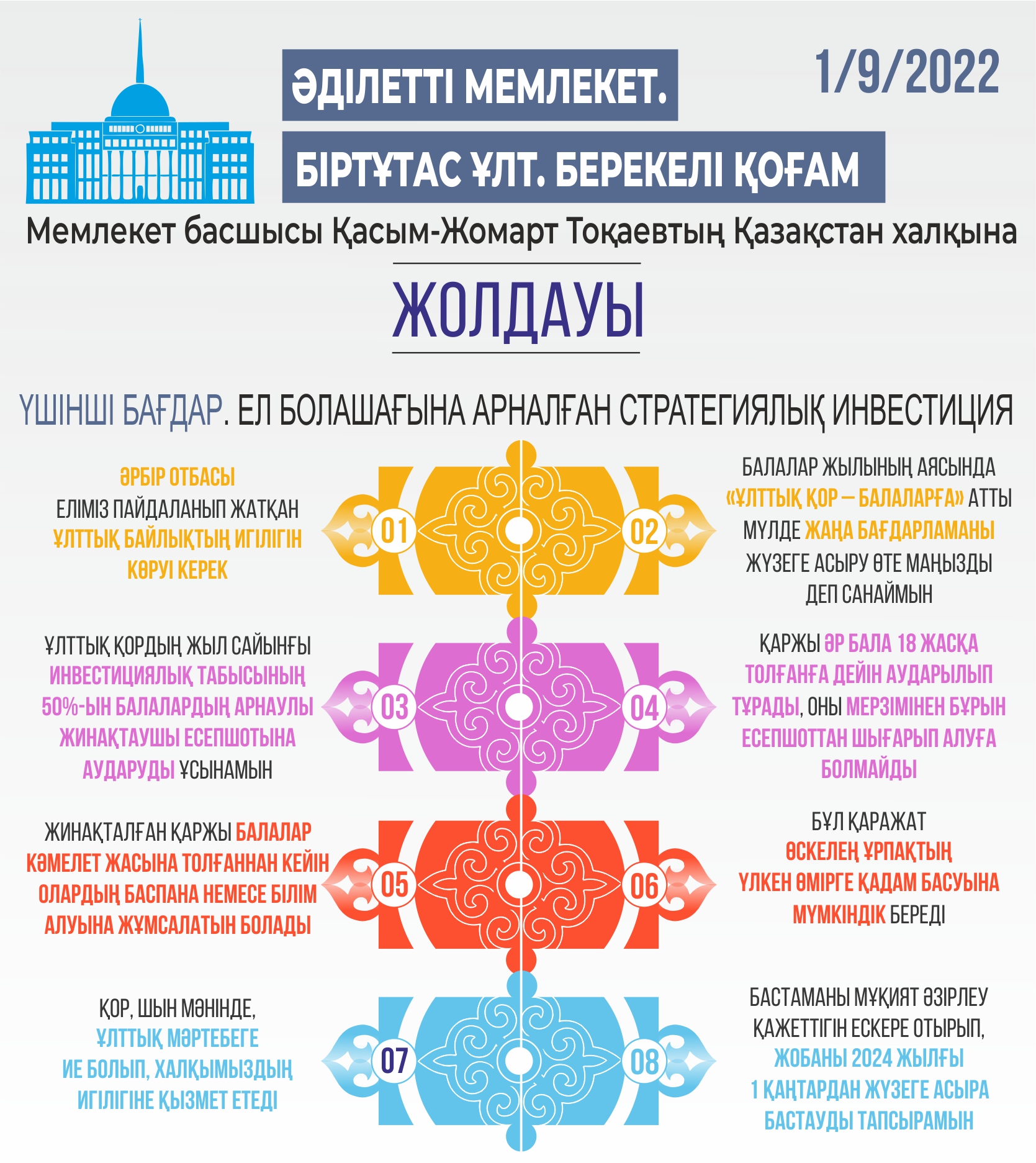 ӘДІЛЕТТІ МЕМЛЕКЕТ.

БІРТҰТАС ҰЛТ. БЕРЕКЕЛІ ҚОҒАМ

1/9/2022

Мемлекет басшысы Қасым-Жомарт Тоқаевтың Қазақстан халқына

ЖОЛДАУЫ

ҮШІНШІ БАҒДАР. ЕЛ БОЛАШАҒЫНА АРНАЛҒАН СТРАТЕГИЯЛЫҚ ИНВЕСТИЦИЯ

01
ӘРБІР ОТБАСЫ ЕЛІМІЗ ПАЙДАЛАНЫП ЖАТҚАН ҰЛТТЫҚ БАЙЛЫҚТЫҢ ИГІЛІГІН КӨРУІ КЕРЕК

02
БАЛАЛАР ЖЫЛЫНЫҢ АЯСЫНДА «ҰЛТТЫҚ ҚОР – БАЛАЛАРҒА» АТТЫ МҮЛДЕ ЖАҢА БАҒДАРЛАМАНЫ ЖҮЗЕГЕ АСЫРУ ӨТЕ МАҢЫЗДЫ ДЕП САНАЙМЫН

03
ҰЛТТЫҚ ҚОРДЫҢ ЖЫЛ САЙЫНҒЫ ИНВЕСТИЦИЯЛЫҚ ТАБЫСЫНЫҢ 50%-ЫН БАЛАЛАРДЫҢ АРНАУЛЫ ЖИНАҚТАУШЫ ЕСЕПШОТЫНА АУДАРУДЫ ҰСЫНАМЫН

04
ҚАРЖЫ ӘР БАЛА 18 ЖАСҚА ТОЛҒАНҒА ДЕЙІН АУДАРЫЛЫП ТҰРАДЫ, ОНЫ МЕРЗІМІНЕН БҰРЫН ЕСЕПШОТТАН ШЫҒАРЫП АЛУҒА БОЛМАЙДЫ

05
ЖИНАҚТАЛҒАН ҚАРЖЫ БАЛАЛАР КӘМЕЛЕТ ЖАСЫНА ТОЛҒАННАН КЕЙІН ОЛАРДЫҢ БАСПАНА НЕМЕСЕ БІЛІМ АЛУЫНА ЖҰМСАЛАТЫН БОЛАДЫ

06
БҰЛ ҚАРАЖАТ ӨСКЕЛЕҢ ҰРПАҚТЫҢ ҮЛКЕН ӨМІРГЕ ҚАДАМ БАСУЫНА МҮМКІНДІК БЕРЕДІ

07
ҚОР, ШЫН МӘНІНДЕ, ҰЛТТЫҚ МӘРТЕБЕГЕ ИЕ БОЛЫП, ХАЛҚЫМЫЗДЫҢ ИГІЛІГІНЕ ҚЫЗМЕТ ЕТЕДІ

08
БАСТАМАНЫ МҰҚИЯТ ӘЗІРЛЕУ ҚАЖЕТТІГІН ЕСКЕРЕ ОТЫРЫП, ЖОБАНЫ 2024 ЖЫЛҒЫ 1 ҚАҢТАРДАН ЖҮЗЕГЕ АСЫРА БАСТАУДЫ ТАПСЫРАМЫН